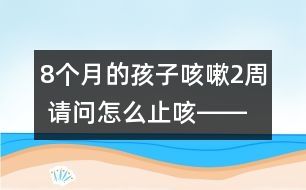 8个月的孩子咳嗽2周 请问怎么止咳——